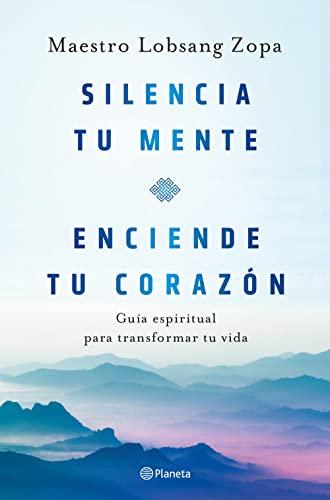 Maestro Lobsang Zopa

SILENCIA TU MENTE

ENCIENDE TU CORAZÓN

Guía espiritual para transformar tu vida

Planeta